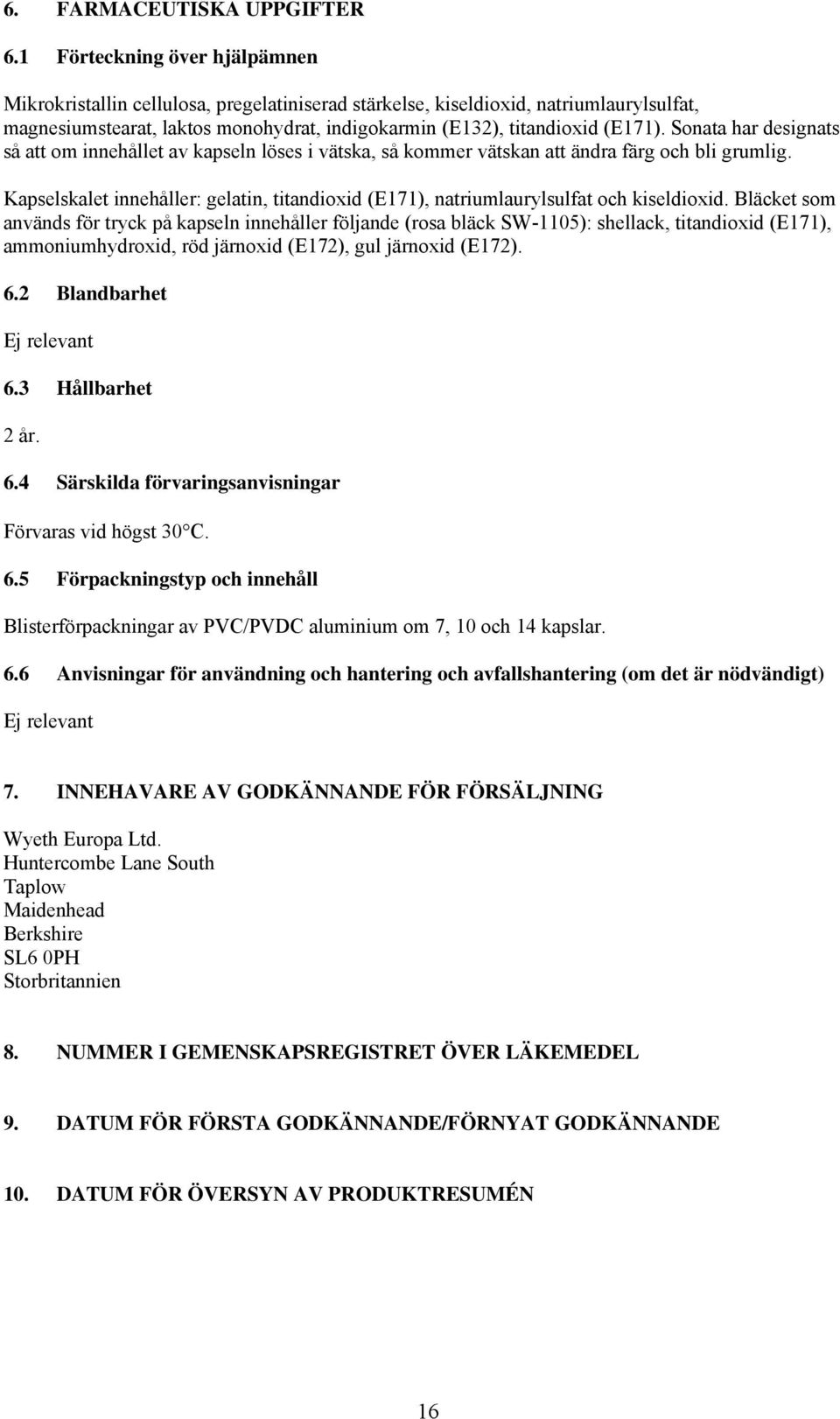 6. FARMACEUTISKA UPPGIFTER

6.1 Förteckning över hjälpämnen

Mikrokristallin cellulosa, pregelatiniserad stärkelse, kiseldioxid, natriumlaurylsulfat, magnesiumstearat, laktos monohydrat, indigokarmin (E132), titandioxid (E171). Sonata har designats så att om innehållet av kapseln löses i vätska, så kommer vätskan att ändra färg och bli grumlig.

Kapselskalet innehåller: gelatin, titandioxid (E171), natriumlaurylsulfat och kiseldioxid. Bläcket som används för tryck på kapseln innehåller följande (rosa bläck SW-1105): shellack, titandioxid (E171), ammoniumhydroxid, röd järnoxid (E172), gul järnoxid (E172).

6.2 Blandbarhet

Ej relevant

6.3 Hållbarhet

2 år.

6.4 Särskilda förvaringsanvisningar

Förvaras vid högst 30°C.

6.5 Förpackningstyp och innehåll

Blisterförpackningar av PVC/PVDC aluminium om 7, 10 och 14 kapslar.

6.6 Anvisningar för användning och hantering och avfallshantering (om det är nödvändigt)

Ej relevant

7. INNEHAVARE AV GODKÄNNANDE FÖR FÖRSÄLJNING

Wyeth Europa Ltd.
Huntercombe Lane South
Taplow
Maidenhead
Berkshire
SL6 0PH
Storbritannien

8. NUMMER I GEMENSKAPSREGISTRET ÖVER LÄKEMEDEL

9. DATUM FÖR FÖRSTA GODKÄNNANDE/FÖRNYAT GODKÄNNANDE

10. DATUM FÖR ÖVERSYN AV PRODUKTRESUMÉN

16